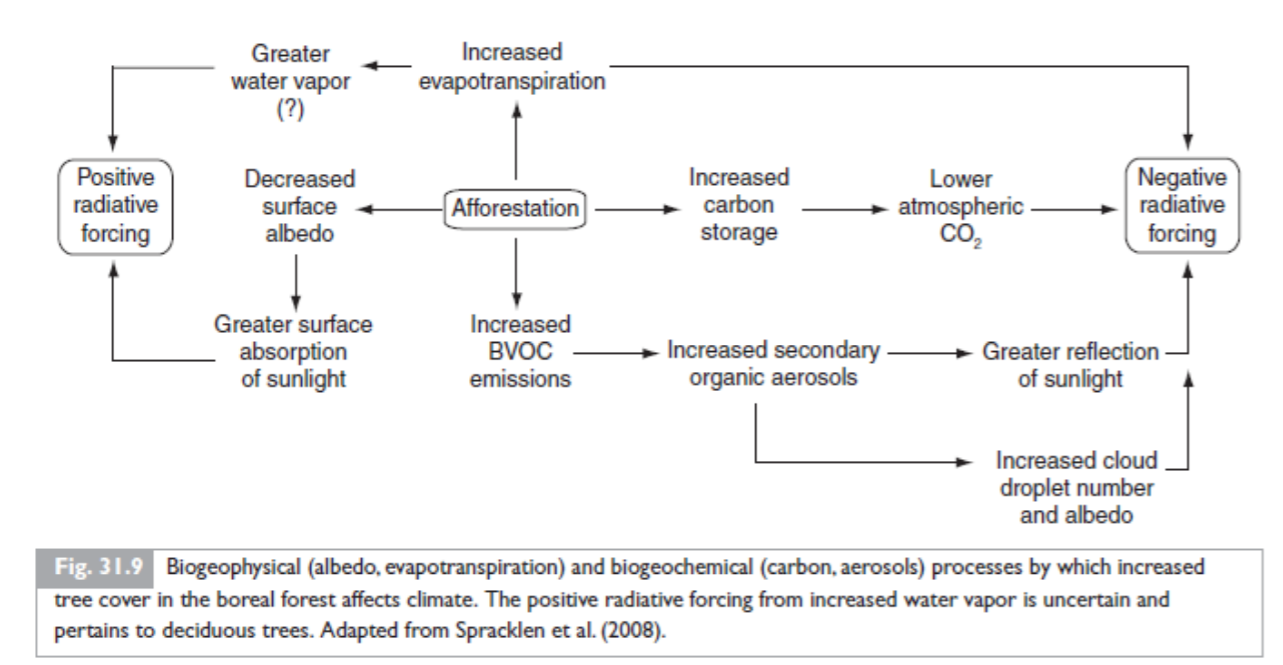 Greater water vapor (?)

Increased evapotranspiration

Positive radiative forcing

Decreased surface albedo

Afforestation

Increased carbon storage

Lower atmospheric $CO_2$

Negative radiative forcing

Greater surface absorption of sunlight

Increased BVOC emissions

Increased secondary organic aerosols

Greater reflection of sunlight

Increased cloud droplet number and albedo

Fig. 31.9 Biogeophysical (albedo, evapotranspiration) and biogeochemical (carbon, aerosols) processes by which increased tree cover in the boreal forest affects climate. The positive radiative forcing from increased water vapor is uncertain and pertains to deciduous trees. Adapted from Spracklen et al. (2008).